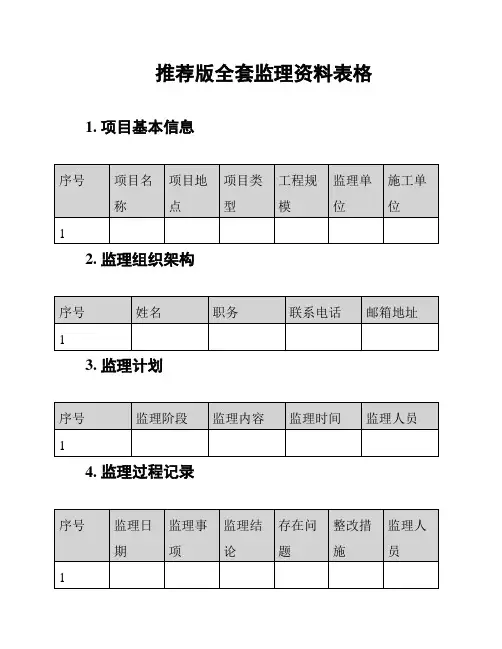 推荐版全套监理资料表格

1. 项目基本信息

| 序号 | 项目名称 | 项目地点 | 项目类型 | 工程规模 | 监理单位 | 施工单位 |
|---|---|---|---|---|---|---|
| 1 | | | | | | |

2. 监理组织架构

| 序号 | 姓名 | 职务 | 联系电话 | 邮箱地址 |
|---|---|---|---|---|
| 1 | | | | |

3. 监理计划

| 序号 | 监理阶段 | 监理内容 | 监理时间 | 监理人员 |
|---|---|---|---|---|
| 1 | | | | |

4. 监理过程记录

| 序号 | 监理日期 | 监理事项 | 监理结论 | 存在问题 | 整改措施 | 监理人员 |
|---|---|---|---|---|---|---|
| 1 | | | | | | |